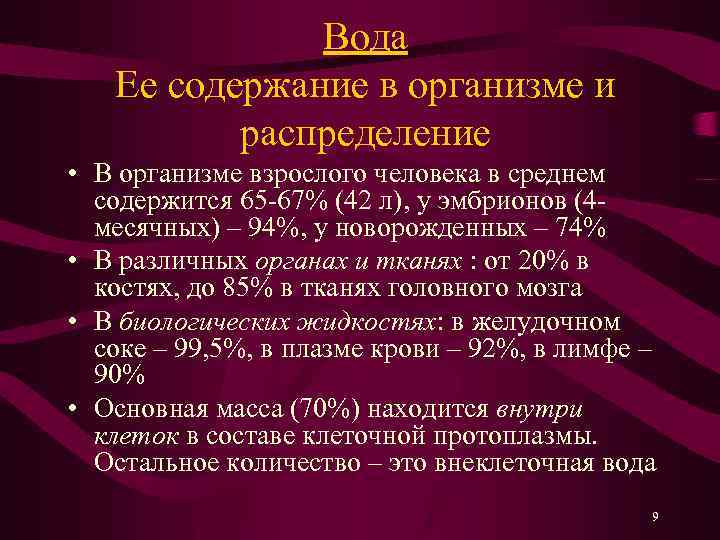 Вода
Ее содержание в организме и распределение

• В организме взрослого человека в среднем содержится 65-67% (42 л), у эмбрионов (4-месячных) – 94%, у новорожденных – 74%
• В различных органах и тканях : от 20% в костях, до 85% в тканях головного мозга
• В биологических жидкостях: в желудочном соке – 99,5%, в плазме крови – 92%, в лимфе – 90%
• Основная масса (70%) находится внутри клеток в составе клеточной протоплазмы. Остальное количество – это внеклеточная вода

9